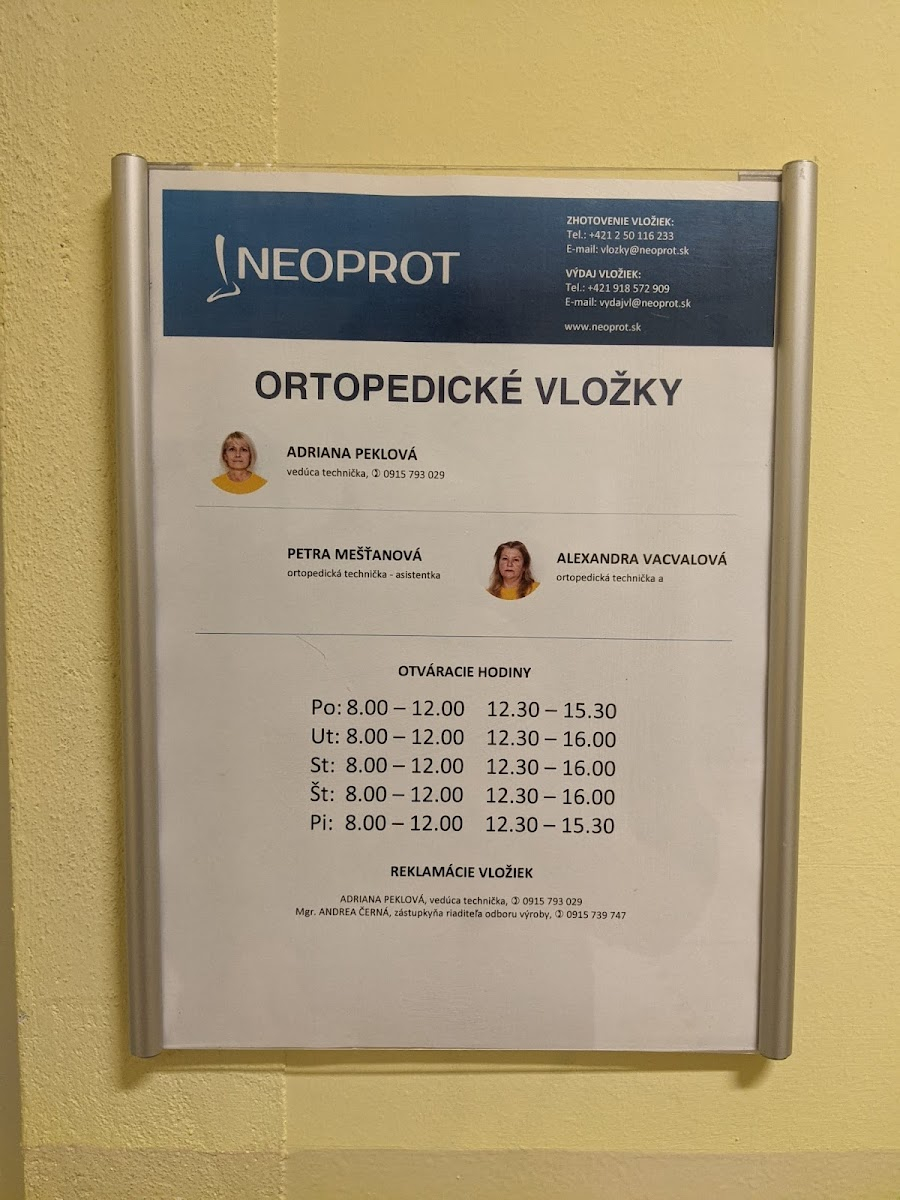 NEOPROT

ZHOTOVENIE VLOŽIEK:
Tel.: +421 2 50 116 233
E-mail: vlozky@neoprot.sk

VÝDAJ VLOŽIEK:
Tel.: +421 918 572 909
E-mail: vydajvl@neoprot.sk

www.neoprot.sk

ORTOPEDICKÉ VLOŽKY

ADRIANA PEKLOVÁ
vedúca technička, ✆ 0915 793 029

PETRA MEŠŤANOVÁ
ortopedická technička - asistentka

ALEXANDRA VACVALOVÁ
ortopedická technička a

OTVÁRACIE HODINY

Po: 8.00 – 12.00 12.30 – 15.30
Ut: 8.00 – 12.00 12.30 – 16.00
St: 8.00 – 12.00 12.30 – 16.00
Št: 8.00 – 12.00 12.30 – 16.00
Pi: 8.00 – 12.00 12.30 – 15.30

REKLAMÁCIE VLOŽIEK

ADRIANA PEKLOVÁ, vedúca technička, ✆ 0915 793 029
Mgr. ANDREA ČERNÁ, zástupkyňa riaditeľa odboru výroby, ✆ 0915 739 747